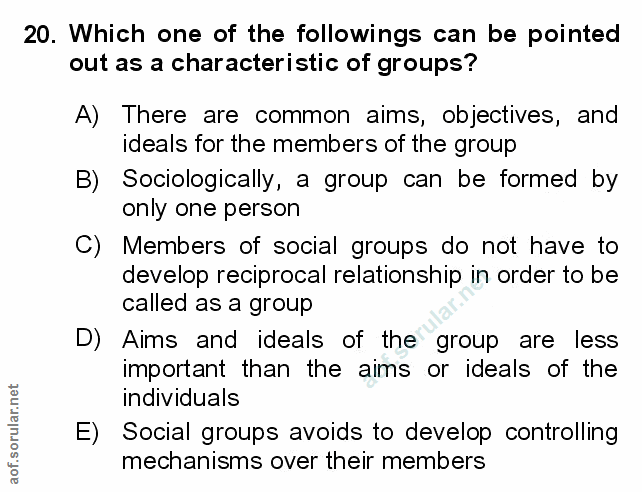 20. Which one of the followings can be pointed out as a characteristic of groups?

A) There are common aims, objectives, and ideals for the members of the group

B) Sociologically, a group can be formed by only one person

C) Members of social groups do not have to develop reciprocal relationship in order to be called as a group

D) Aims and ideals of the group are less important than the aims or ideals of the individuals

E) Social groups avoids to develop controlling mechanisms over their members

aof.sorular.net

aof.sorular.net